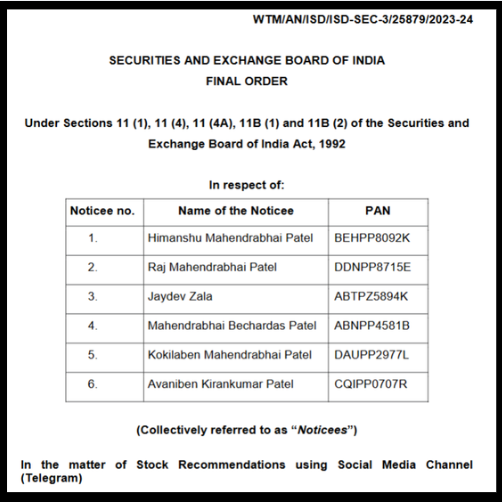 WTM/AN/ISD/ISD-SEC-3/25879/2023-24

SECURITIES AND EXCHANGE BOARD OF INDIA
FINAL ORDER

Under Sections 11 (1), 11 (4), 11 (4A), 11B (1) and 11B (2) of the Securities and Exchange Board of India Act, 1992

In respect of:

| Noticee no. | Name of the Noticee | PAN |
|---|---|---|
| 1. | Himanshu Mahendrabhai Patel | BEHPP8092K |
| 2. | Raj Mahendrabhai Patel | DDNPP8715E |
| 3. | Jaydev Zala | ABTPZ5894K |
| 4. | Mahendrabhai Bechardas Patel | ABNPP4581B |
| 5. | Kokilaben Mahendrabhai Patel | DAUPP2977L |
| 6. | Avaniben Kirankumar Patel | CQIPP0707R |

(Collectively referred to as “Noticees”)

In the matter of Stock Recommendations using Social Media Channel (Telegram)